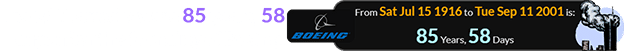 85 58

BOEING

From Sat Jul 15 1916 to Tue Sep 11 2001 is:

85 Years, 58 Days